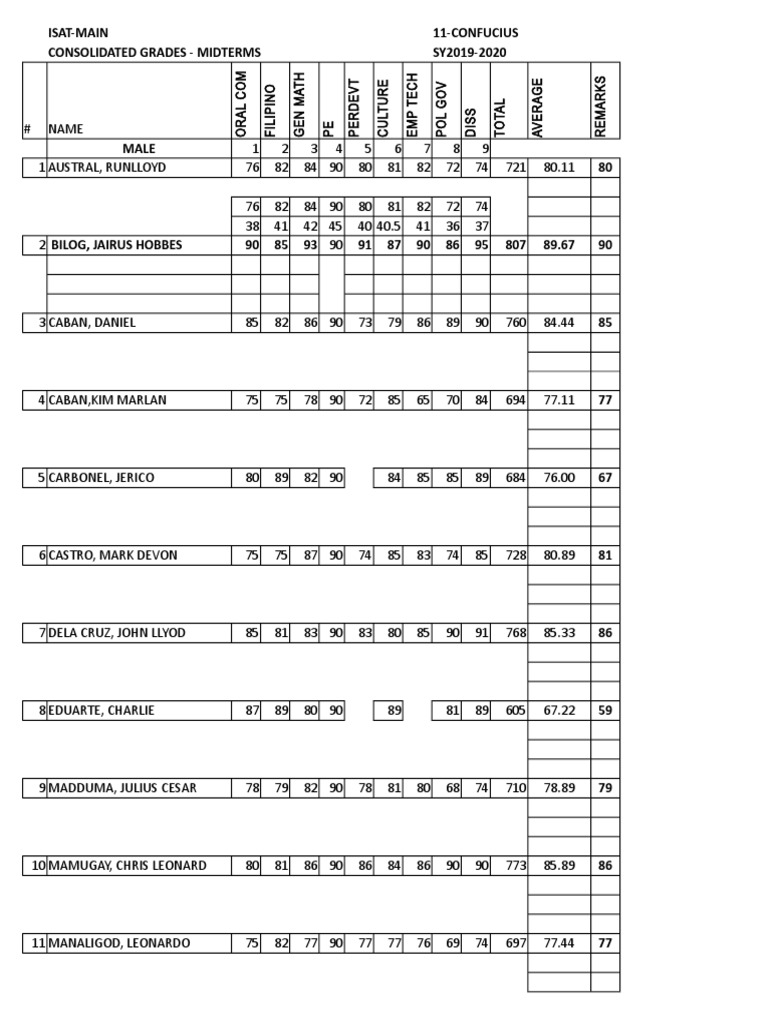 ISAT-MAIN
CONSOLIDATED GRADES - MIDTERMS

11-CONFUCIUS
SY2019-2020

| # | NAME | ORAL COM | FILIPINO | GEN MATH | PE | PERDEVT | CULTURE | EMP TECH | POL GOV | DISS | TOTAL | AVERAGE | REMARKS |
|---|---|---|---|---|---|---|---|---|---|---|---|---|---|
| | MALE | 1 | 2 | 3 | 4 | 5 | 6 | 7 | 8 | 9 | | | |
| 1 | AUSTRAL, RUNLLOYD | 76 | 82 | 84 | 90 | 80 | 81 | 82 | 72 | 74 | 721 | 80.11 | 80 |
| | | 76 | 82 | 84 | 90 | 80 | 81 | 82 | 72 | 74 | | | |
| | | 38 | 41 | 42 | 45 | 40 | 40.5 | 41 | 36 | 37 | | | |
| 2 | BILOG, JAIRUS HOBBES | 90 | 85 | 93 | 90 | 91 | 87 | 90 | 86 | 95 | 807 | 89.67 | 90 |
| 3 | CABAN, DANIEL | 85 | 82 | 86 | 90 | 73 | 79 | 86 | 89 | 90 | 760 | 84.44 | 85 |
| 4 | CABAN,KIM MARLAN | 75 | 75 | 78 | 90 | 72 | 85 | 65 | 70 | 84 | 694 | 77.11 | 77 |
| 5 | CARBONEL, JERICO | 80 | 89 | 82 | 90 | | 84 | 85 | 85 | 89 | 684 | 76.00 | 67 |
| 6 | CASTRO, MARK DEVON | 75 | 75 | 87 | 90 | 74 | 85 | 83 | 74 | 85 | 728 | 80.89 | 81 |
| 7 | DELA CRUZ, JOHN LLYOD | 85 | 81 | 83 | 90 | 83 | 80 | 85 | 90 | 91 | 768 | 85.33 | 86 |
| 8 | EDUARTE, CHARLIE | 87 | 89 | 80 | 90 | | 89 | | 81 | 89 | 605 | 67.22 | 59 |
| 9 | MADDUMA, JULIUS CESAR | 78 | 79 | 82 | 90 | 78 | 81 | 80 | 68 | 74 | 710 | 78.89 | 79 |
| 10 | MAMUGAY, CHRIS LEONARD | 80 | 81 | 86 | 90 | 86 | 84 | 86 | 90 | 90 | 773 | 85.89 | 86 |
| 11 | MANALIGOD, LEONARDO | 75 | 82 | 77 | 90 | 77 | 77 | 76 | 69 | 74 | 697 | 77.44 | 77 |